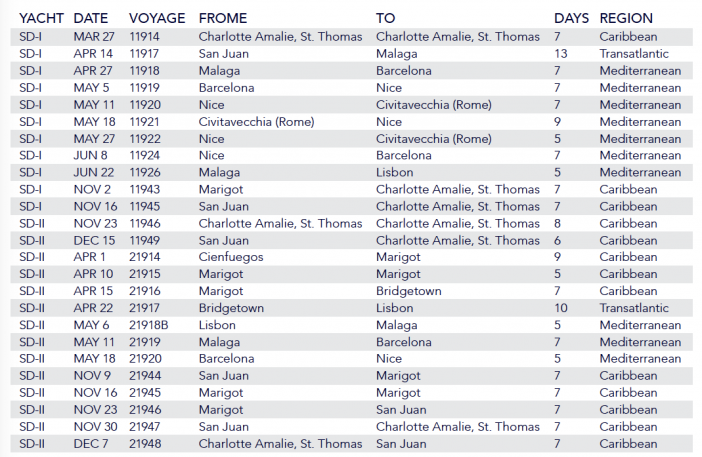 | YACHT | DATE | VOYAGE | FROME | TO | DAYS | REGION |
|---|---|---|---|---|---|---|
| SD-I | MAR 27 | 11914 | Charlotte Amalie, St. Thomas | Charlotte Amalie, St. Thomas | 7 | Caribbean |
| SD-I | APR 14 | 11917 | San Juan | Malaga | 13 | Transatlantic |
| SD-I | APR 27 | 11918 | Malaga | Barcelona | 7 | Mediterranean |
| SD-I | MAY 5 | 11919 | Barcelona | Nice | 7 | Mediterranean |
| SD-I | MAY 11 | 11920 | Nice | Civitavecchia (Rome) | 7 | Mediterranean |
| SD-I | MAY 18 | 11921 | Civitavecchia (Rome) | Nice | 9 | Mediterranean |
| SD-I | MAY 27 | 11922 | Nice | Civitavecchia (Rome) | 5 | Mediterranean |
| SD-I | JUN 8 | 11924 | Nice | Barcelona | 7 | Mediterranean |
| SD-I | JUN 22 | 11926 | Malaga | Lisbon | 5 | Mediterranean |
| SD-I | NOV 2 | 11943 | Marigot | Charlotte Amalie, St. Thomas | 7 | Caribbean |
| SD-I | NOV 16 | 11945 | San Juan | Charlotte Amalie, St. Thomas | 7 | Caribbean |
| SD-II | NOV 23 | 11946 | Charlotte Amalie, St. Thomas | Charlotte Amalie, St. Thomas | 8 | Caribbean |
| SD-II | DEC 15 | 11949 | San Juan | Charlotte Amalie, St. Thomas | 6 | Caribbean |
| SD-II | APR 1 | 21914 | Cienfuegos | Marigot | 9 | Caribbean |
| SD-II | APR 10 | 21915 | Marigot | Marigot | 5 | Caribbean |
| SD-II | APR 15 | 21916 | Marigot | Bridgetown | 7 | Caribbean |
| SD-II | APR 22 | 21917 | Bridgetown | Lisbon | 10 | Transatlantic |
| SD-II | MAY 6 | 21918B | Lisbon | Malaga | 5 | Mediterranean |
| SD-II | MAY 11 | 21919 | Malaga | Barcelona | 7 | Mediterranean |
| SD-II | MAY 18 | 21920 | Barcelona | Nice | 5 | Mediterranean |
| SD-II | NOV 9 | 21944 | San Juan | Marigot | 7 | Caribbean |
| SD-II | NOV 16 | 21945 | Marigot | Marigot | 7 | Caribbean |
| SD-II | NOV 23 | 21946 | Marigot | San Juan | 7 | Caribbean |
| SD-II | NOV 30 | 21947 | San Juan | Charlotte Amalie, St. Thomas | 7 | Caribbean |
| SD-II | DEC 7 | 21948 | Charlotte Amalie, St. Thomas | San Juan | 7 | Caribbean |